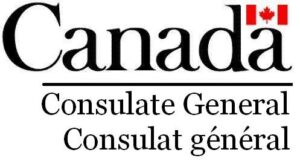 Canada

Consulate General
Consulat général